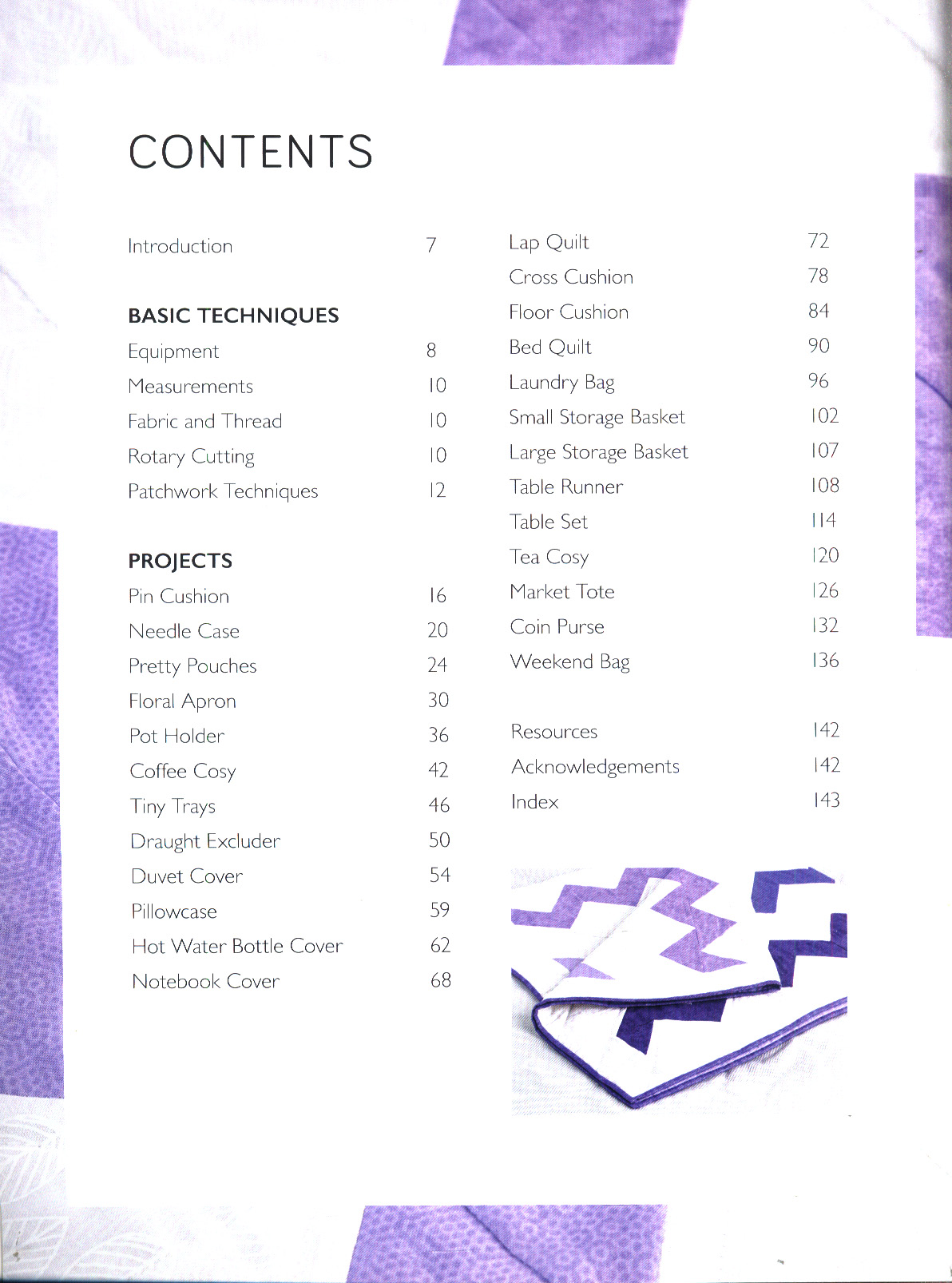 CONTENTS

Introduction 7

BASIC TECHNIQUES
Equipment 8
Measurements 10
Fabric and Thread 10
Rotary Cutting 10
Patchwork Techniques 12

PROJECTS
Pin Cushion 16
Needle Case 20
Pretty Pouches 24
Floral Apron 30
Pot Holder 36
Coffee Cosy 42
Tiny Trays 46
Draught Excluder 50
Duvet Cover 54
Pillowcase 59
Hot Water Bottle Cover 62
Notebook Cover 68

Lap Quilt 72
Cross Cushion 78
Floor Cushion 84
Bed Quilt 90
Laundry Bag 96
Small Storage Basket 102
Large Storage Basket 107
Table Runner 108
Table Set 114
Tea Cosy 120
Market Tote 126
Coin Purse 132
Weekend Bag 136

Resources 142
Acknowledgements 142
Index 143